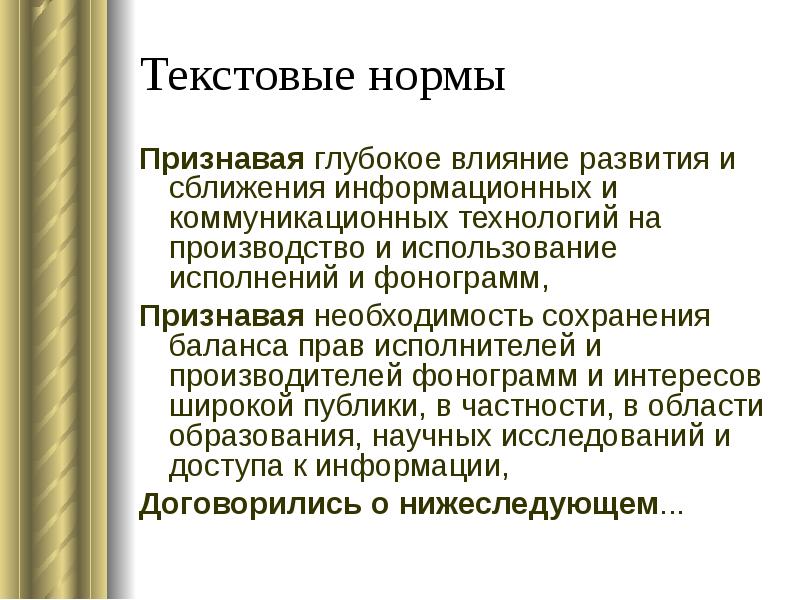 Текстовые нормы

Признавая глубокое влияние развития и сближения информационных и коммуникационных технологий на производство и использование исполнений и фонограмм,

Признавая необходимость сохранения баланса прав исполнителей и производителей фонограмм и интересов широкой публики, в частности, в области образования, научных исследований и доступа к информации,

Договорились о нижеследующем...